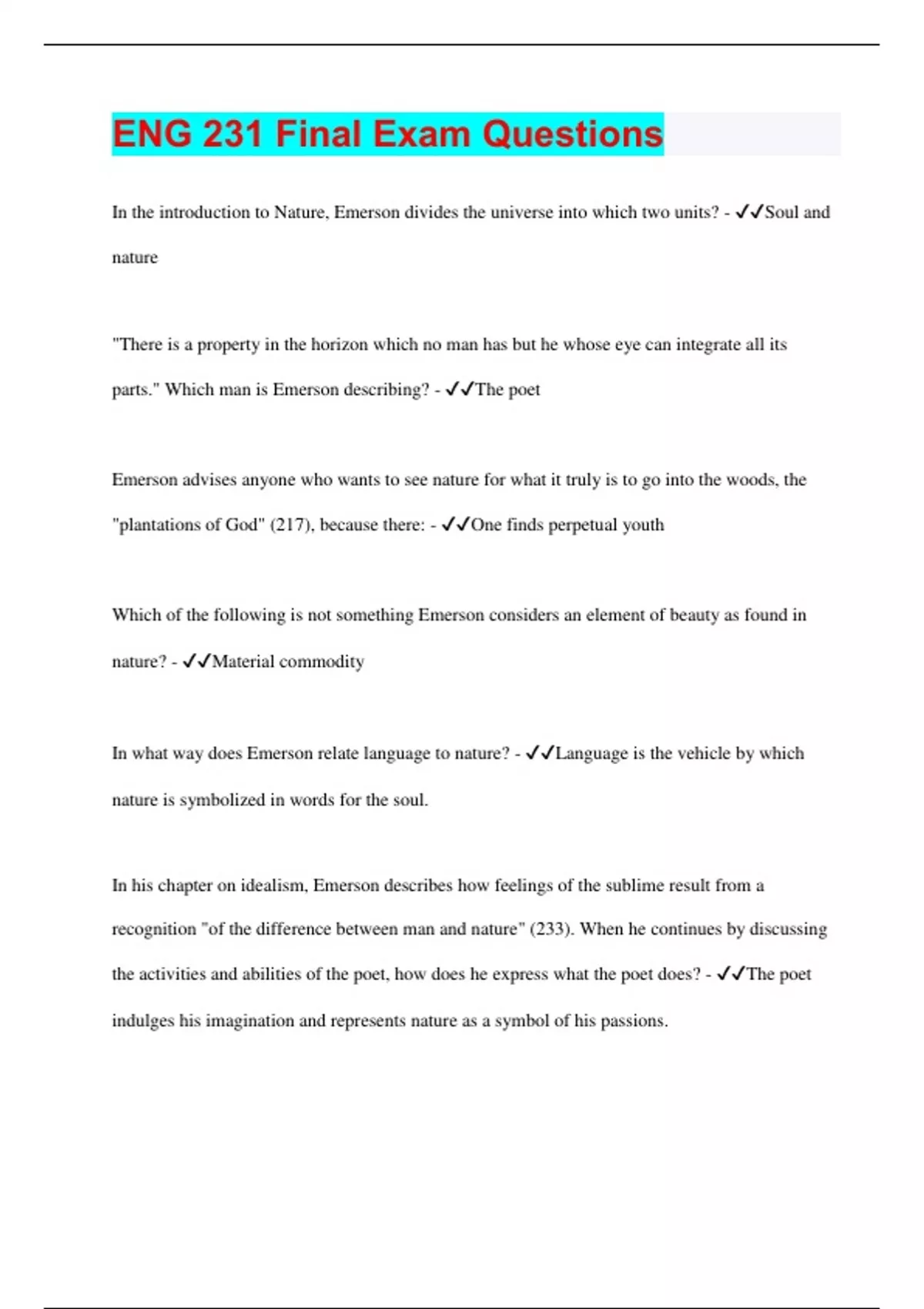 ENG 231 Final Exam Questions

In the introduction to Nature, Emerson divides the universe into which two units? - ✓✓Soul and nature

"There is a property in the horizon which no man has but he whose eye can integrate all its parts." Which man is Emerson describing? - ✓✓The poet

Emerson advises anyone who wants to see nature for what it truly is to go into the woods, the "plantations of God" (217), because there: - ✓✓One finds perpetual youth

Which of the following is not something Emerson considers an element of beauty as found in nature? - ✓✓Material commodity

In what way does Emerson relate language to nature? - ✓✓Language is the vehicle by which nature is symbolized in words for the soul.

In his chapter on idealism, Emerson describes how feelings of the sublime result from a recognition "of the difference between man and nature" (233). When he continues by discussing the activities and abilities of the poet, how does he express what the poet does? - ✓✓The poet indulges his imagination and represents nature as a symbol of his passions.